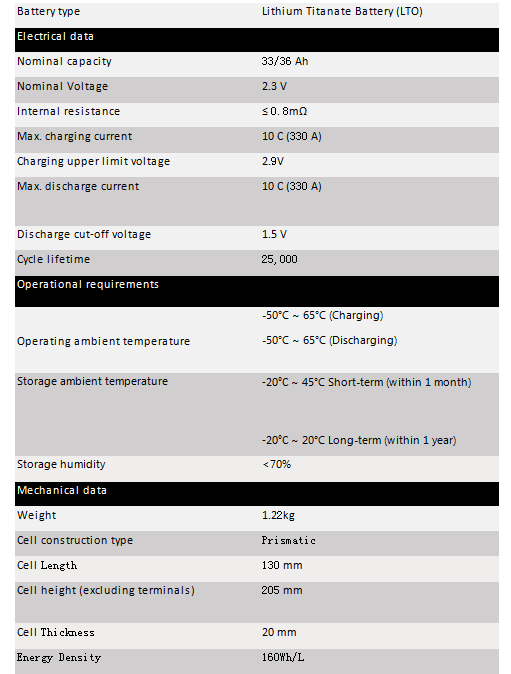 | Battery type | Lithium Titanate Battery (LTO) |
|---|---|
| Electrical data | |
| Nominal capacity | 33/36 Ah |
| Nominal Voltage | 2.3 V |
| Internal resistance | ≤ 0. 8mΩ |
| Max. charging current | 10 C (330 A) |
| Charging upper limit voltage | 2.9V |
| Max. discharge current | 10 C (330 A) |
| Discharge cut-off voltage | 1.5 V |
| Cycle lifetime | 25, 000 |
| Operational requirements | |
| Operating ambient temperature | -50°C ~ 65°C (Charging) -50°C ~ 65°C (Discharging) |
| Storage ambient temperature | -20°C ~ 45°C Short-term (within 1 month) -20°C ~ 20°C Long-term (within 1 year) |
| Storage humidity | <70% |
| Mechanical data | |
| Weight | 1.22kg |
| Cell construction type | Prismatic |
| Cell Length | 130 mm |
| Cell height (excluding terminals) | 205 mm |
| Cell Thickness | 20 mm |
| Energy Density | 160Wh/L |